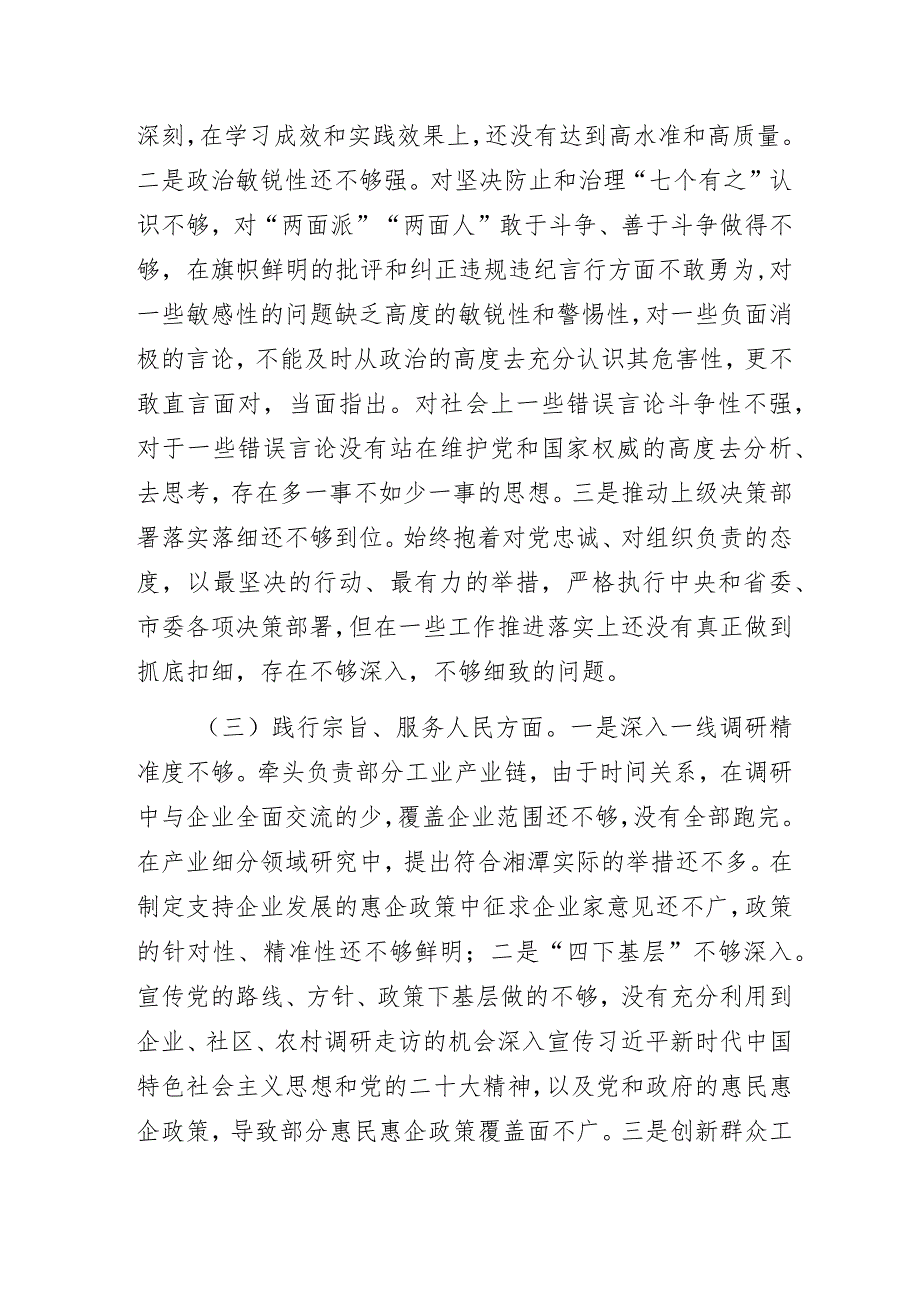 深刻，在学习成效和实践效果上，还没有达到高水准和高质量。二是政治敏锐性还不够强。对坚决防止和治理“七个有之”认识不够，对“两面派”“两面人”敢于斗争、善于斗争做得不够，在旗帜鲜明的批评和纠正违规违纪言行方面不敢勇为，对一些敏感性的问题缺乏高度的敏锐性和警惕性，对一些负面消极的言论，不能及时从政治的高度去充分认识其危害性，更不敢直言面对，当面指出。对社会上一些错误言论斗争性不强，对于一些错误言论没有站在维护党和国家权威的高度去分析、去思考，存在多一事不如少一事的思想。三是推动上级决策部署落实落细还不够到位。始终抱着对党忠诚、对组织负责的态度，以最坚决的行动、最有力的举措，严格执行中央和省委、市委各项决策部署，但在一些工作推进落实上还没有真正做到抓底扣细，存在不够深入，不够细致的问题。

（三）践行宗旨、服务人民方面。一是深入一线调研精准度不够。牵头负责部分工业产业链，由于时间关系，在调研中与企业全面交流的少，覆盖企业范围还不够，没有全部跑完。在产业细分领域研究中，提出符合湘潭实际的举措还不多。在制定支持企业发展的惠企政策中征求企业家意见还不广，政策的针对性、精准性还不够鲜明；二是“四下基层”不够深入。宣传党的路线、方针、政策下基层做的不够，没有充分利用到企业、社区、农村调研走访的机会深入宣传习近平新时代中国特色社会主义思想和党的二十大精神，以及党和政府的惠民惠企政策，导致部分惠民惠企政策覆盖面不广。三是创新群众工